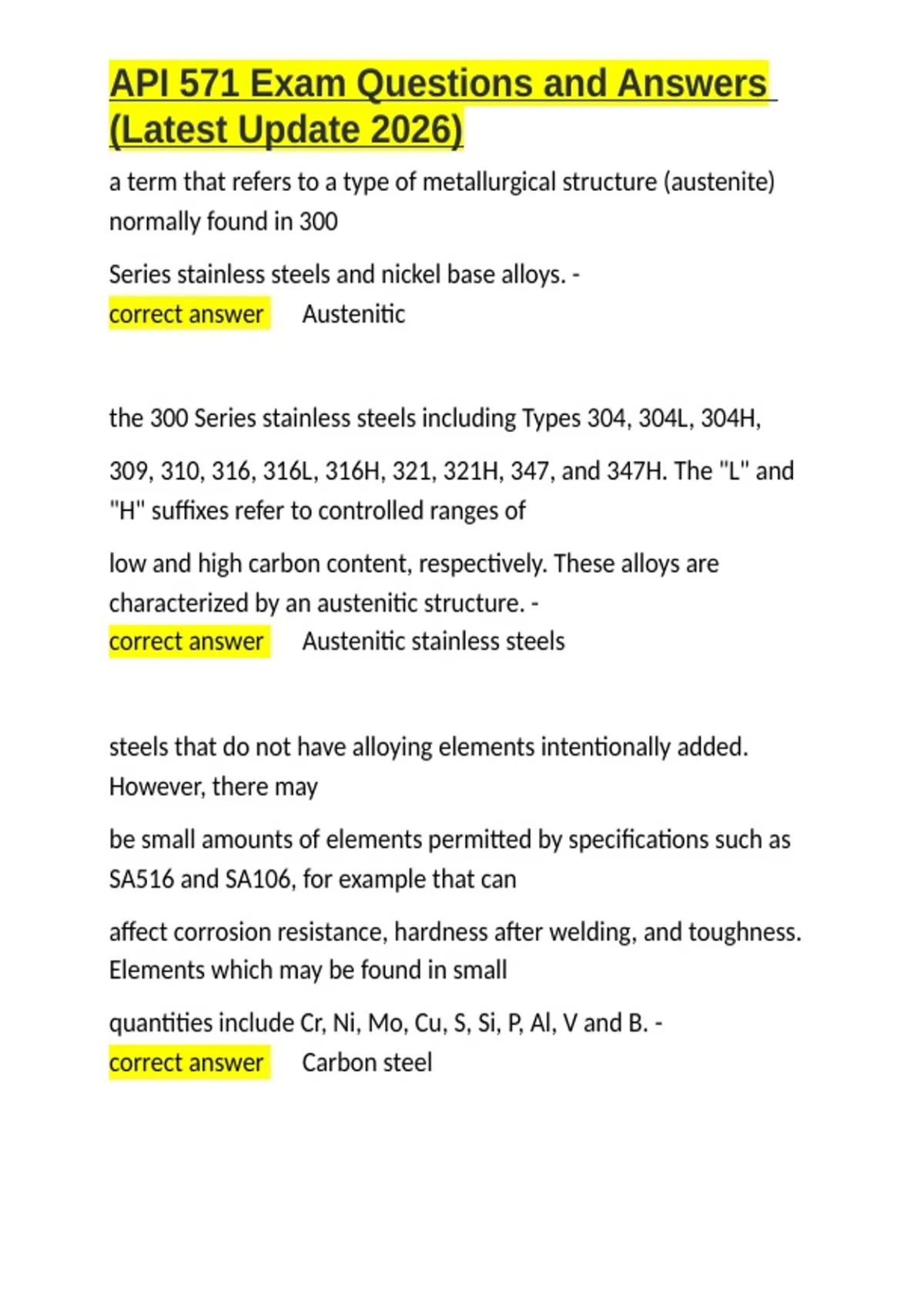 API 571 Exam Questions and Answers (Latest Update 2026)

a term that refers to a type of metallurgical structure (austenite) normally found in 300

Series stainless steels and nickel base alloys. - correct answer Austenitic

the 300 Series stainless steels including Types 304, 304L, 304H,

309, 310, 316, 316L, 316H, 321, 321H, 347, and 347H. The "L" and "H" suffixes refer to controlled ranges of

low and high carbon content, respectively. These alloys are characterized by an austenitic structure. - correct answer Austenitic stainless steels

steels that do not have alloying elements intentionally added. However, there may

be small amounts of elements permitted by specifications such as SA516 and SA106, for example that can

affect corrosion resistance, hardness after welding, and toughness. Elements which may be found in small

quantities include Cr, Ni, Mo, Cu, S, Si, P, Al, V and B. - correct answer Carbon steel